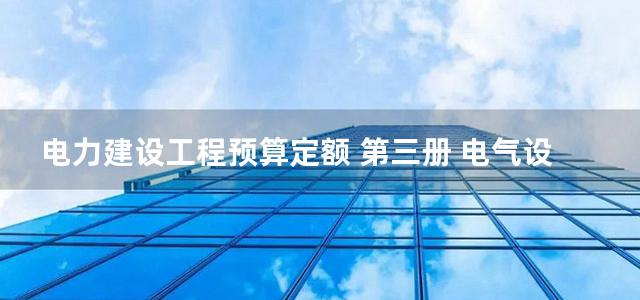 电力建设工程预算定额 第三册 电气设